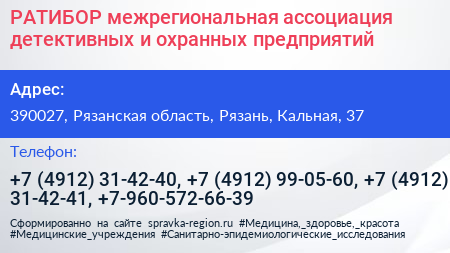 РАТИБОР межрегиональная ассоциация детективных и охранных предприятий

Адрес:

390027, Рязанская область, Рязань, Кальная, 37

Телефон:

+7 (4912) 31-42-40, +7 (4912) 99-05-60, +7 (4912) 31-42-41, +7-960-572-66-39

Сформированно на сайте spravka-region.ru #Медицина,_здоровье,_красота #Медицинские_учреждения #Санитарно-эпидемиологические_исследования